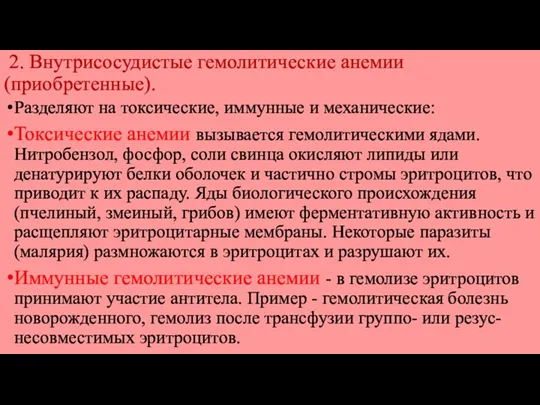 2. Внутрисосудистые гемолитические анемии (приобретенные).

•Разделяют на токсические, иммунные и механические:

•Токсические анемии вызывается гемолитическими ядами. Нитробензол, фосфор, соли свинца окисляют липиды или денатурируют белки оболочек и частично стромы эритроцитов, что приводит к их распаду. Яды биологического происхождения (пчелиный, змеиный, грибов) имеют ферментативную активность и расщепляют эритроцитарные мембраны. Некоторые паразиты (малярия) размножаются в эритроцитах и разрушают их.

•Иммунные гемолитические анемии - в гемолизе эритроцитов принимают участие антитела. Пример - гемолитическая болезнь новорожденного, гемолиз после трансфузии группо- или резус-несовместимых эритроцитов.